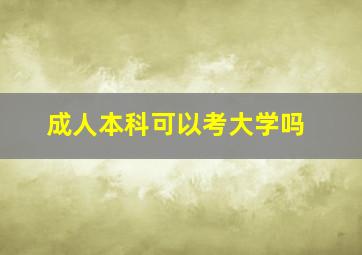 成人本科可以考大学吗